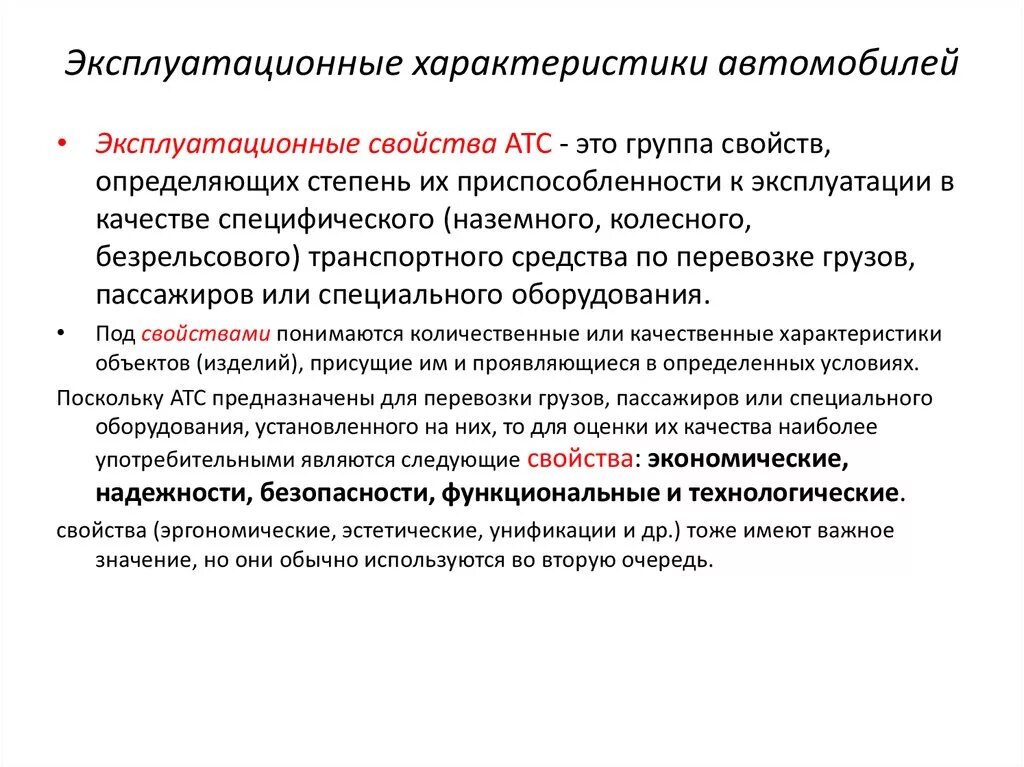 Эксплуатационные характеристики автомобилей

• Эксплуатационные свойства АТС - это группа свойств, определяющих степень их приспособленности к эксплуатации в качестве специфического (наземного, колесного, безрельсового) транспортного средства по перевозке грузов, пассажиров или специального оборудования.

• Под свойствами понимаются количественные или качественные характеристики объектов (изделий), присущие им и проявляющиеся в определенных условиях.

Поскольку АТС предназначены для перевозки грузов, пассажиров или специального оборудования, установленного на них, то для оценки их качества наиболее употребительными являются следующие свойства: экономические, надежности, безопасности, функциональные и технологические.

свойства (эргономические, эстетические, унификации и др.) тоже имеют важное значение, но они обычно используются во вторую очередь.